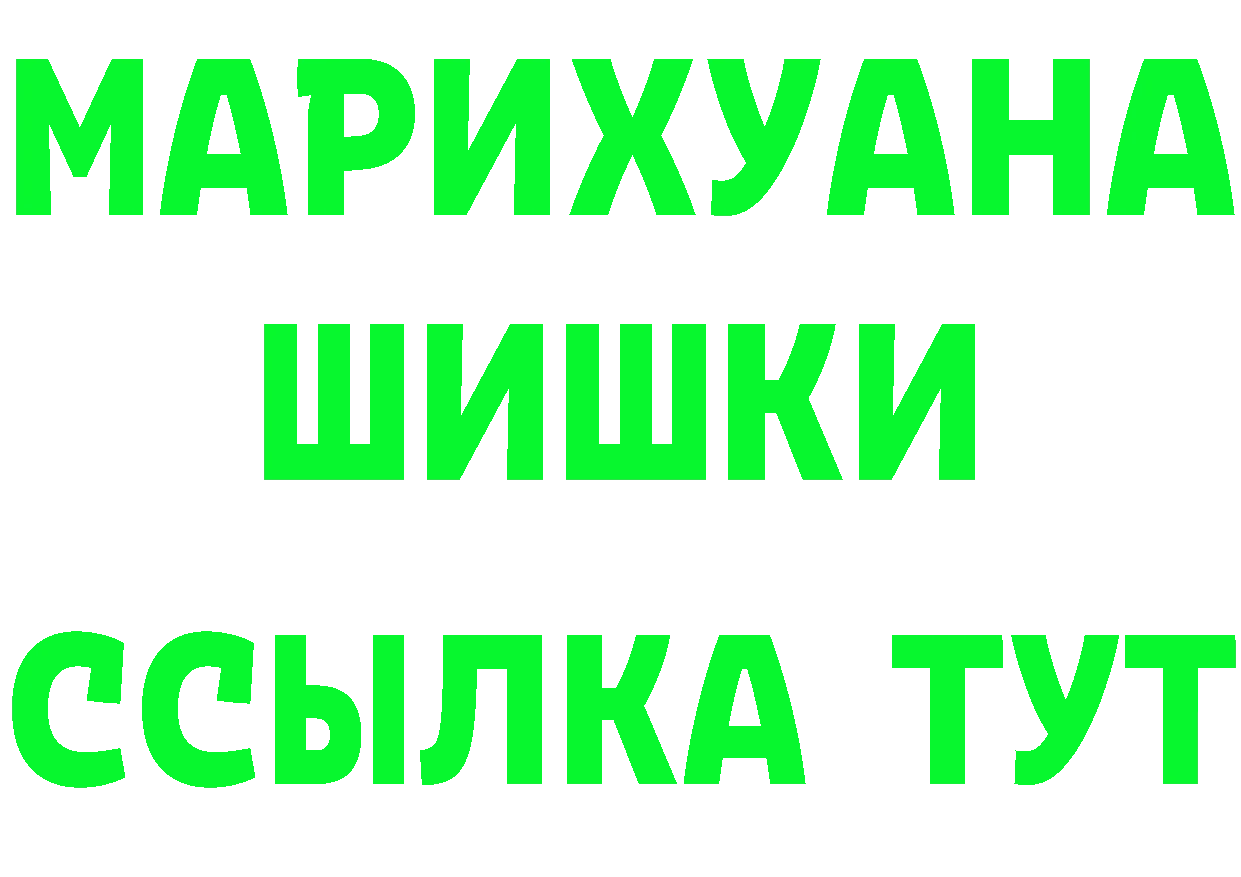 МАРИХУАНА
ШИШКИ
ССЫЛКА ТУТ